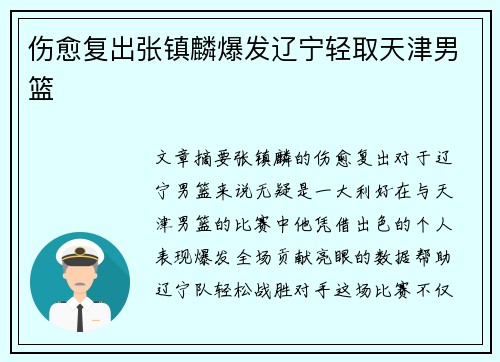 伤愈复出张镇麟爆发辽宁轻取天津男篮

文章摘要张镇麟的伤愈复出对于辽宁男篮来说无疑是一大利好在与天津男篮的比赛中他凭借出色的个人表现爆发全场贡献亮眼的数据帮助辽宁队轻松战胜对手这场比赛不仅